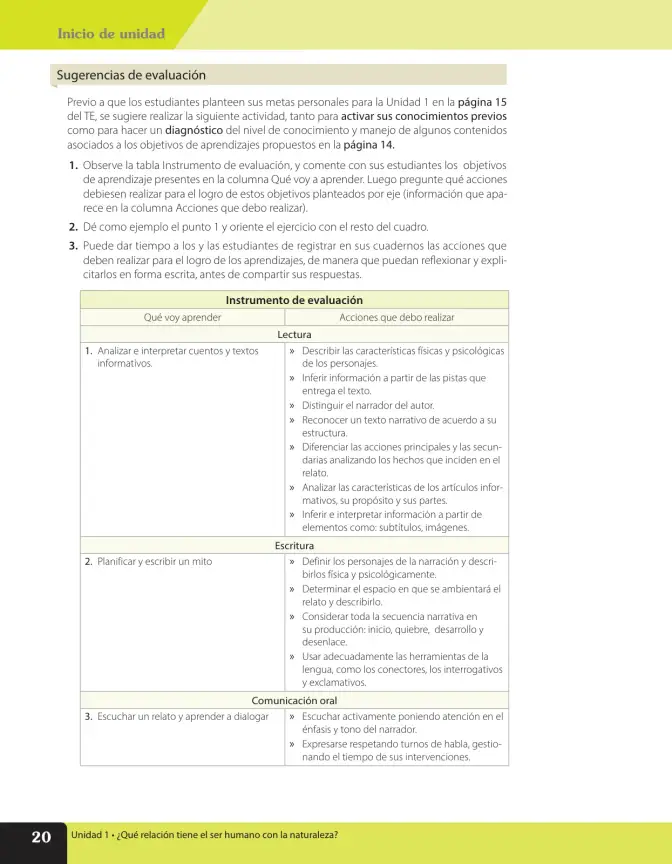 Inicio de unidad

Sugerencias de evaluación

Previo a que los estudiantes planteen sus metas personales para la Unidad 1 en la página 15 del TE, se sugiere realizar la siguiente actividad, tanto para activar sus conocimientos previos como para hacer un diagnóstico del nivel de conocimiento y manejo de algunos contenidos asociados a los objetivos de aprendizajes propuestos en la página 14.

1. Observe la tabla Instrumento de evaluación, y comente con sus estudiantes los objetivos de aprendizaje presentes en la columna Qué voy a aprender. Luego pregunte qué acciones debiesen realizar para el logro de estos objetivos planteados por eje (información que aparece en la columna Acciones que debo realizar).
2. Dé como ejemplo el punto 1 y oriente el ejercicio con el resto del cuadro.
3. Puede dar tiempo a los y las estudiantes de registrar en sus cuadernos las acciones que deben realizar para el logro de los aprendizajes, de manera que puedan reflexionar y explicitarlos en forma escrita, antes de compartir sus respuestas.

| Instrumento de evaluación | |
|---|---|
| Qué voy aprender | Acciones que debo realizar |
| Lectura | |
| 1. Analizar e interpretar cuentos y textos informativos. | » Describir las características físicas y psicológicas de los personajes. » Inferir información a partir de las pistas que entrega el texto. » Distinguir el narrador del autor. » Reconocer un texto narrativo de acuerdo a su estructura. » Diferenciar las acciones principales y las secundarias analizando los hechos que inciden en el relato. » Analizar las características de los artículos informativos, su propósito y sus partes. » Inferir e interpretar información a partir de elementos como: subtítulos, imágenes. |
| Escritura | |
| 2. Planificar y escribir un mito | » Definir los personajes de la narración y describirlos física y psicológicamente. » Determinar el espacio en que se ambientará el relato y describirlo. » Considerar toda la secuencia narrativa en su producción: inicio, quiebre, desarrollo y desenlace. » Usar adecuadamente las herramientas de la lengua, como los conectores, los interrogativos y exclamativos. |
| Comunicación oral | |
| 3. Escuchar un relato y aprender a dialogar | » Escuchar activamente poniendo atención en el énfasis y tono del narrador. » Expresarse respetando turnos de habla, gestionando el tiempo de sus intervenciones. |

20 Unidad 1 • ¿Qué relación tiene el ser humano con la naturaleza?